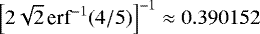 $\left[2\sqrt{2}\,\mathrm{erf}^{-1}(4/5)\right]^{-1} \approx 0.390152$